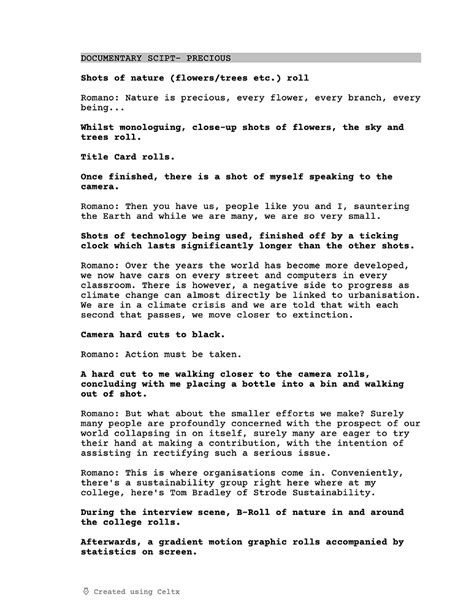 DOCUMENTARY SCIPT- PRECIOUS

Shots of nature (flowers/trees etc.) roll

Romano: Nature is precious, every flower, every branch, every being...

Whilst monologuing, close-up shots of flowers, the sky and trees roll.

Title Card rolls.

Once finished, there is a shot of myself speaking to the camera.

Romano: Then you have us, people like you and I, sauntering the Earth and while we are many, we are so very small.

Shots of technology being used, finished off by a ticking clock which lasts significantly longer than the other shots.

Romano: Over the years the world has become more developed, we now have cars on every street and computers in every classroom. There is however, a negative side to progress as climate change can almost directly be linked to urbanisation. We are in a climate crisis and we are told that with each second that passes, we move closer to extinction.

Camera hard cuts to black.

Romano: Action must be taken.

A hard cut to me walking closer to the camera rolls, concluding with me placing a bottle into a bin and walking out of shot.

Romano: But what about the smaller efforts we make? Surely many people are profoundly concerned with the prospect of our world collapsing in on itself, surely many are eager to try their hand at making a contribution, with the intention of assisting in rectifying such a serious issue.

Romano: This is where organisations come in. Conveniently, there's a sustainability group right here where at my college, here's Tom Bradley of Strode Sustainability.

During the interview scene, B-Roll of nature in and around the college rolls.

Afterwards, a gradient motion graphic rolls accompanied by statistics on screen.

Created using Celtx